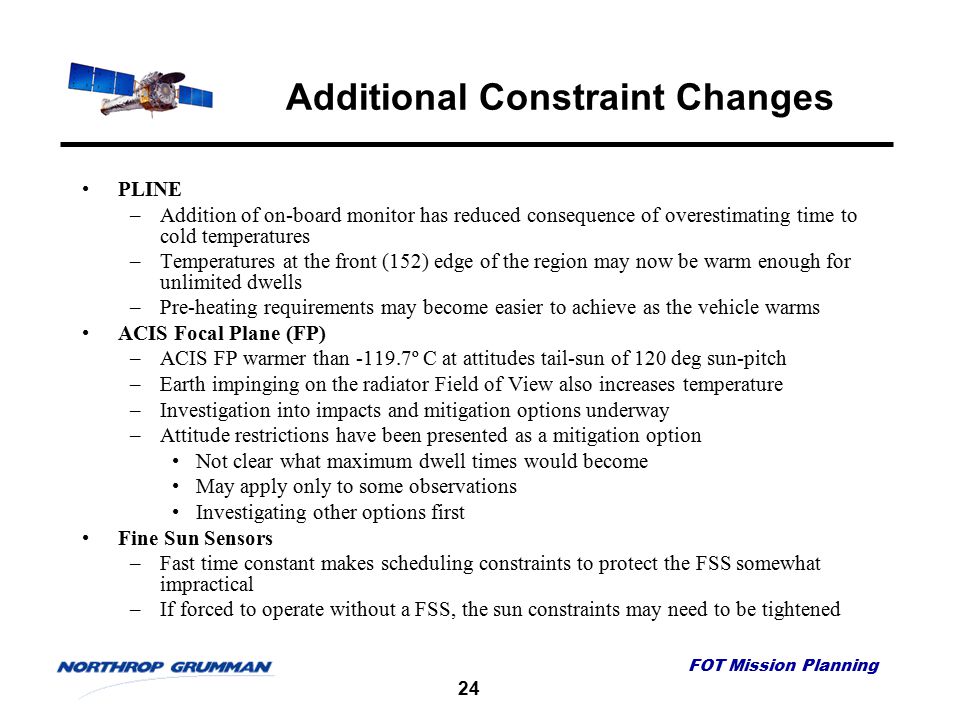 Additional Constraint Changes

• PLINE
– Addition of on-board monitor has reduced consequence of overestimating time to cold temperatures
– Temperatures at the front (152) edge of the region may now be warm enough for unlimited dwells
– Pre-heating requirements may become easier to achieve as the vehicle warms
• ACIS Focal Plane (FP)
– ACIS FP warmer than -119.7º C at attitudes tail-sun of 120 deg sun-pitch
– Earth impinging on the radiator Field of View also increases temperature
– Investigation into impacts and mitigation options underway
– Attitude restrictions have been presented as a mitigation option
• Not clear what maximum dwell times would become
• May apply only to some observations
• Investigating other options first
• Fine Sun Sensors
– Fast time constant makes scheduling constraints to protect the FSS somewhat impractical
– If forced to operate without a FSS, the sun constraints may need to be tightened

NORTHROP GRUMMAN

FOT Mission Planning

24